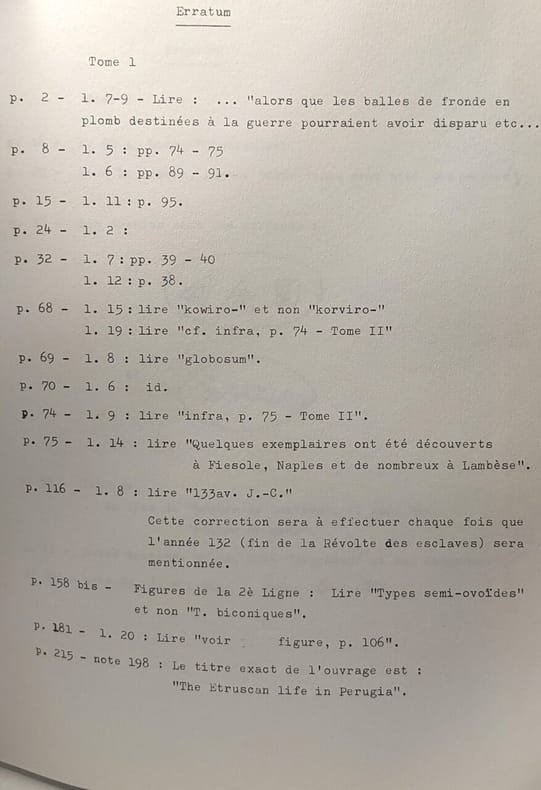 Erratum

Tome 1

p. 2 - l. 7-9 - Lire : ... "alors que les balles de fronde en plomb destinées à la guerre pourraient avoir disparu etc...

p. 8 - l. 5 : pp. 74 - 75
l. 6 : pp. 89 - 91.

p. 15 - l. 11 : p. 95.

p. 24 - l. 2 :

p. 32 - l. 7 : pp. 39 - 40
l. 12 : p. 38.

p. 68 - l. 15 : lire "kowiro-" et non "korviro-"
l. 19 : lire "cf. infra, p. 74 - Tome II"

p. 69 - l. 8 : lire "globosum".

p. 70 - l. 6 : id.

p. 74 - l. 9 : lire "infra, p. 75 - Tome II".

p. 75 - l. 14 : lire "Quelques exemplaires ont été découverts à Fiesole, Naples et de nombreux à Lambèse".

p. 116 - l. 8 : lire "133av. J.-C."

Cette correction sera à effectuer chaque fois que l'année 132 (fin de la Révolte des esclaves) sera mentionnée.

p. 158 bis - Figures de la 2è Ligne : Lire "Types semi-ovoïdes" et non "T. biconiques".

p. 181 - l. 20 : Lire "voir figure, p. 106".

p. 215 - note 198 : Le titre exact de l'ouvrage est : "The Etruscan life in Perugia".